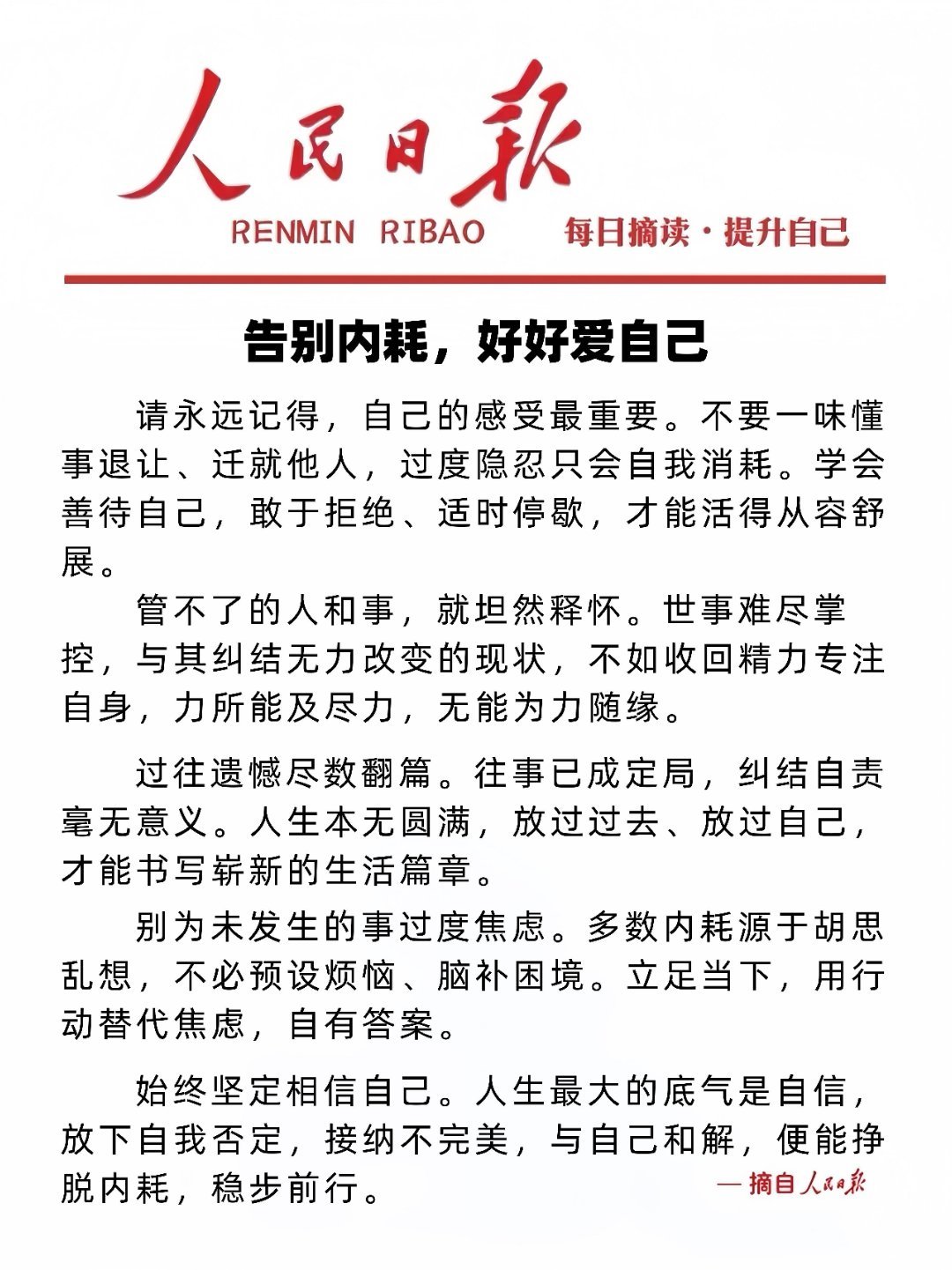 人民日报

RENMIN RIBAO 每日摘读·提升自己

告别内耗，好好爱自己

请永远记得，自己的感受最重要。不要一味懂事退让、迁就他人，过度隐忍只会自我消耗。学会善待自己，敢于拒绝、适时停歇，才能活得从容舒展。

管不了的人和事，就坦然释怀。世事难尽掌控，与其纠结无力改变的现状，不如收回精力专注自身，力所能及尽力，无能为力随缘。

过往遗憾尽数翻篇。往事已成定局，纠结自责毫无意义。人生本无圆满，放过过去、放过自己，才能书写崭新的生活篇章。

别为未发生的事过度焦虑。多数内耗源于胡思乱想，不必预设烦恼、脑补困境。立足当下，用行动替代焦虑，自有答案。

始终坚定相信自己。人生最大的底气是自信，放下自我否定，接纳不完美，与自己和解，便能挣脱内耗，稳步前行。

— 摘自 人民日报